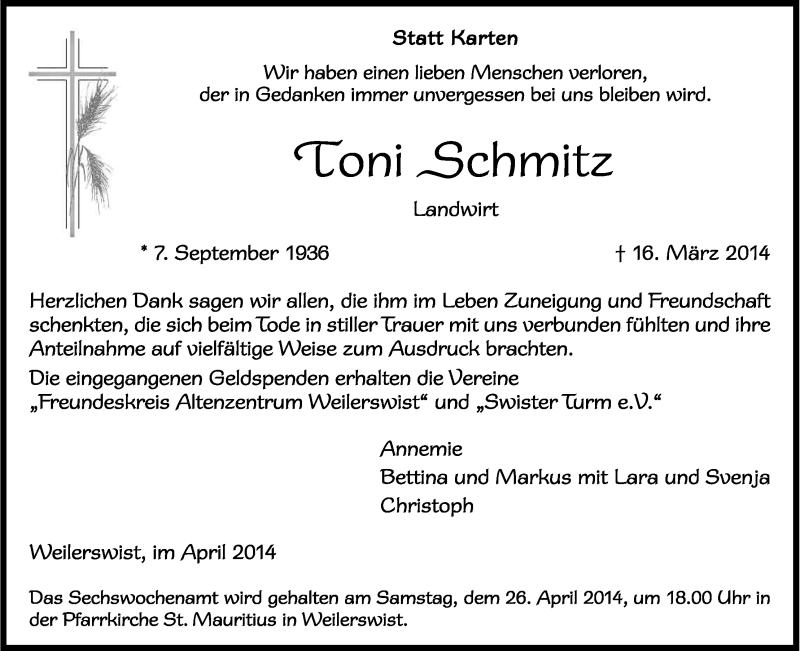 Statt Karten

Wir haben einen lieben Menschen verloren, der in Gedanken immer unvergessen bei uns bleiben wird.

Toni Schmitz

Landwirt

* 7. September 1936

† 16. März 2014

Herzlichen Dank sagen wir allen, die ihm im Leben Zuneigung und Freundschaft schenkten, die sich beim Tode in stiller Trauer mit uns verbunden fühlten und ihre Anteilnahme auf vielfältige Weise zum Ausdruck brachten.
Die eingegangenen Geldspenden erhalten die Vereine „Freundeskreis Altenzentrum Weilerswist“ und „Swister Turm e.V.“

Annemie
Bettina und Markus mit Lara und Svenja
Christoph

Weilerswist, im April 2014

Das Sechswochenamt wird gehalten am Samstag, dem 26. April 2014, um 18.00 Uhr in der Pfarrkirche St. Mauritius in Weilerswist.